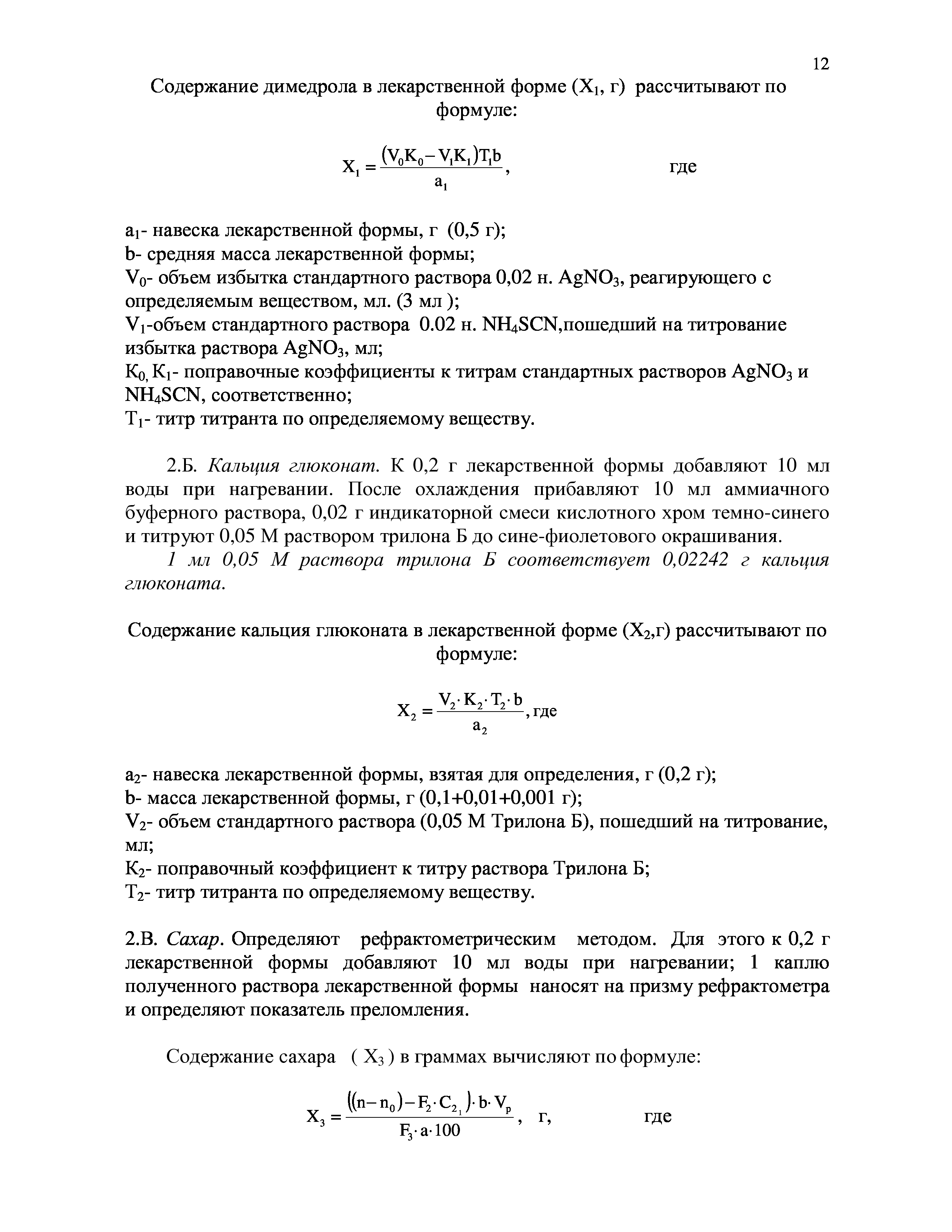 12

Содержание димедрола в лекарственной форме ($X_1$, г) рассчитывают по формуле:

$X_1 = \frac{(V_0K_0 - V_1K_1)T_1b}{a_1}$, где

$a_1$- навеска лекарственной формы, г (0,5 г);
b- средняя масса лекарственной формы;
$V_0$- объем избытка стандартного раствора 0,02 н. $AgNO_3$, реагирующего с определяемым веществом, мл. (3 мл );
$V_1$-объем стандартного раствора 0.02 н. $NH_4SCN$,пошедший на титрование избытка раствора $AgNO_3$, мл;
$K_0$, $K_1$- поправочные коэффициенты к титрам стандартных растворов $AgNO_3$ и $NH_4SCN$, соответственно;
$T_1$- титр титранта по определяемому веществу.

2.Б. Кальция глюконат. К 0,2 г лекарственной формы добавляют 10 мл воды при нагревании. После охлаждения прибавляют 10 мл аммиачного буферного раствора, 0,02 г индикаторной смеси кислотного хром темно-синего и титруют 0,05 М раствором трилона Б до сине-фиолетового окрашивания.

1 мл 0,05 М раствора трилона Б соответствует 0,02242 г кальция глюконата.

Содержание кальция глюконата в лекарственной форме ($X_2$,г) рассчитывают по формуле:

$X_2 = \frac{V_2 \cdot K_2 \cdot T_2 \cdot b}{a_2}$, где

$a_2$- навеска лекарственной формы, взятая для определения, г (0,2 г);
b- масса лекарственной формы, г (0,1+0,01+0,001 г);
$V_2$- объем стандартного раствора (0,05 М Трилона Б), пошедший на титрование, мл;
$K_2$- поправочный коэффициент к титру раствора Трилона Б;
$T_2$- титр титранта по определяемому веществу.

2.В. Сахар. Определяют рефрактометрическим методом. Для этого к 0,2 г лекарственной формы добавляют 10 мл воды при нагревании; 1 каплю полученного раствора лекарственной формы наносят на призму рефрактометра и определяют показатель преломления.

Содержание сахара ( $X_3$ ) в граммах вычисляют по формуле:

$X_3 = \frac{((n - n_0) - F_2 \cdot C_{2_1}) \cdot b \cdot V_p}{F_3 \cdot a \cdot 100}$, г, где